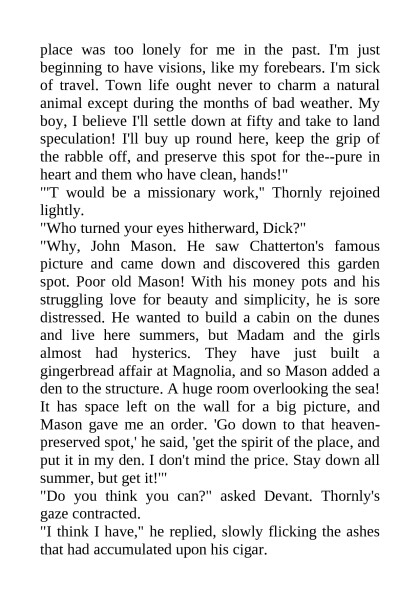 place was too lonely for me in the past. I'm just beginning to have visions, like my forebears. I'm sick of travel. Town life ought never to charm a natural animal except during the months of bad weather. My boy, I believe I'll settle down at fifty and take to land speculation! I'll buy up round here, keep the grip of the rabble off, and preserve this spot for the--pure in heart and them who have clean, hands!"
"'T would be a missionary work," Thornly rejoined lightly.
"Who turned your eyes hitherward, Dick?"
"Why, John Mason. He saw Chatterton's famous picture and came down and discovered this garden spot. Poor old Mason! With his money pots and his struggling love for beauty and simplicity, he is sore distressed. He wanted to build a cabin on the dunes and live here summers, but Madam and the girls almost had hysterics. They have just built a gingerbread affair at Magnolia, and so Mason added a den to the structure. A huge room overlooking the sea! It has space left on the wall for a big picture, and Mason gave me an order. 'Go down to that heaven-preserved spot,' he said, 'get the spirit of the place, and put it in my den. I don't mind the price. Stay down all summer, but get it!'"
"Do you think you can?" asked Devant. Thornly's gaze contracted.
"I think I have," he replied, slowly flicking the ashes that had accumulated upon his cigar.